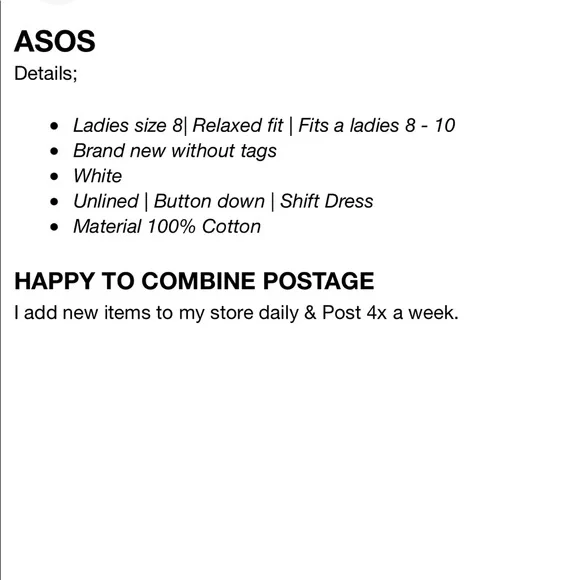 ASOS

Details;

- Ladies size 8| Relaxed fit | Fits a ladies 8 - 10
- Brand new without tags
- White
- Unlined | Button down | Shift Dress
- Material 100% Cotton

HAPPY TO COMBINE POSTAGE

I add new items to my store daily & Post 4x a week.